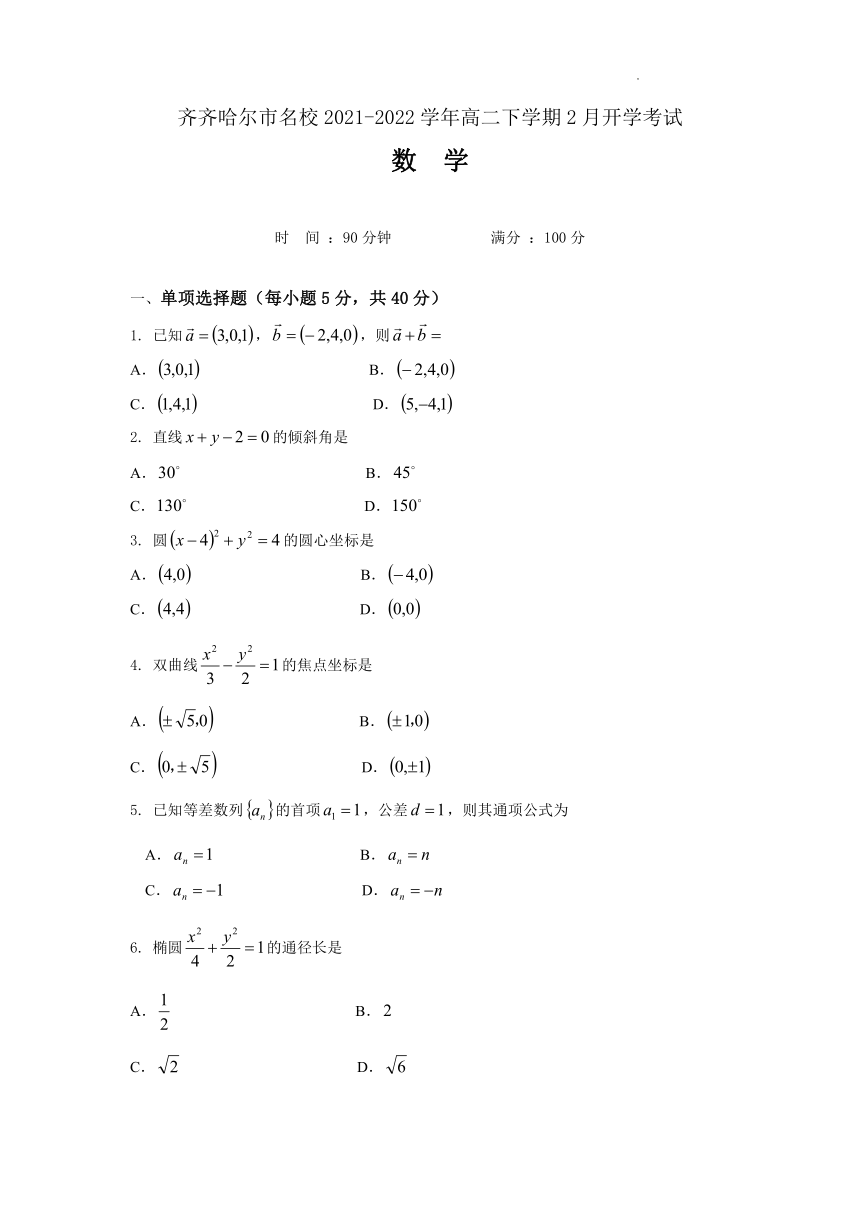 齐齐哈尔市名校 2021-2022 学年高二下学期 2 月开学考试

数 学

时 间 ：90 分钟　　满分 ：100 分

一、单项选择题（每小题 5 分，共 40 分）

1. 已知 $\vec{a}=(3,0,1)$，$\vec{b}=(-2,4,0)$，则 $\vec{a}+\vec{b}=$

A. $(3,0,1)$　　B. $(-2,4,0)$

C. $(1,4,1)$　　D. $(5,-4,1)$

2. 直线 $x+y-2=0$ 的倾斜角是

A. $30^{\circ}$　　B. $45^{\circ}$

C. $130^{\circ}$　　D. $150^{\circ}$

3. 圆 $(x-4)^2+y^2=4$ 的圆心坐标是

A. $(4,0)$　　B. $(-4,0)$

C. $(4,4)$　　D. $(0,0)$

4. 双曲线 $\frac{x^2}{3}-\frac{y^2}{2}=1$ 的焦点坐标是

A. $(\pm\sqrt{5},0)$　　B. $(\pm 1,0)$

C. $(0,\pm\sqrt{5})$　　D. $(0,\pm 1)$

5. 已知等差数列 $\{a_n\}$ 的首项 $a_1=1$，公差 $d=1$，则其通项公式为

A. $a_n=1$　　B. $a_n=n$

C. $a_n=-1$　　D. $a_n=-n$

6. 椭圆 $\frac{x^2}{4}+\frac{y^2}{2}=1$ 的通径长是

A. $\frac{1}{2}$　　B. 2

C. $\sqrt{2}$　　D. $\sqrt{6}$